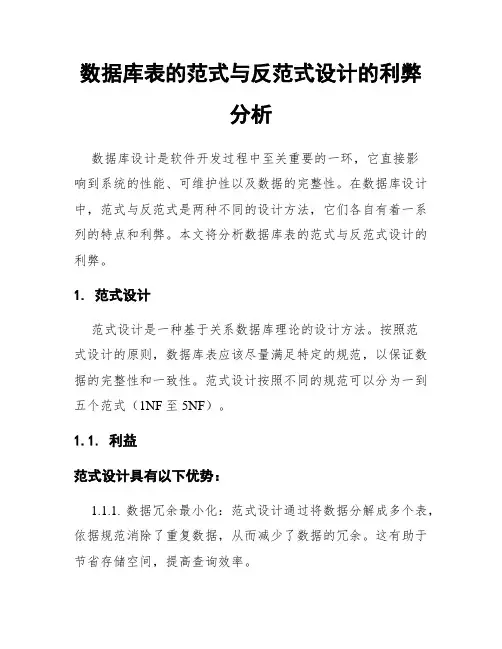 数据库表的范式与反范式设计的利弊分析

数据库设计是软件开发过程中至关重要的一环，它直接影响到系统的性能、可维护性以及数据的完整性。在数据库设计中，范式与反范式是两种不同的设计方法，它们各自有着一系列的特点和利弊。本文将分析数据库表的范式与反范式设计的利弊。

1. 范式设计

范式设计是一种基于关系数据库理论的设计方法。按照范式设计的原则，数据库表应该尽量满足特定的规范，以保证数据的完整性和一致性。范式设计按照不同的规范可以分为一到五个范式（1NF 至 5NF）。

1.1. 利益

范式设计具有以下优势：

1.1.1. 数据冗余最小化：范式设计通过将数据分解成多个表，依据规范消除了重复数据，从而减少了数据的冗余。这有助于节省存储空间，提高查询效率。